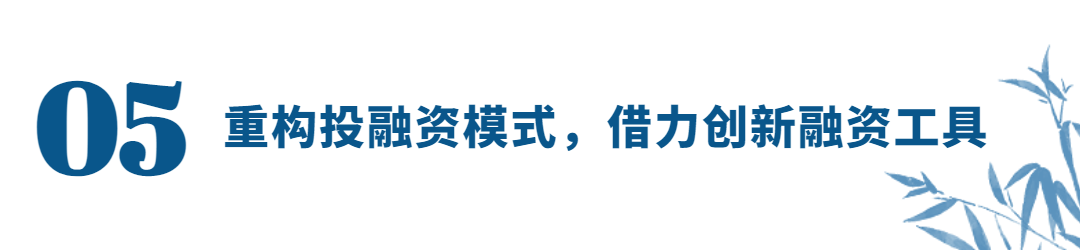 05 重构投融资模式，借力创新融资工具